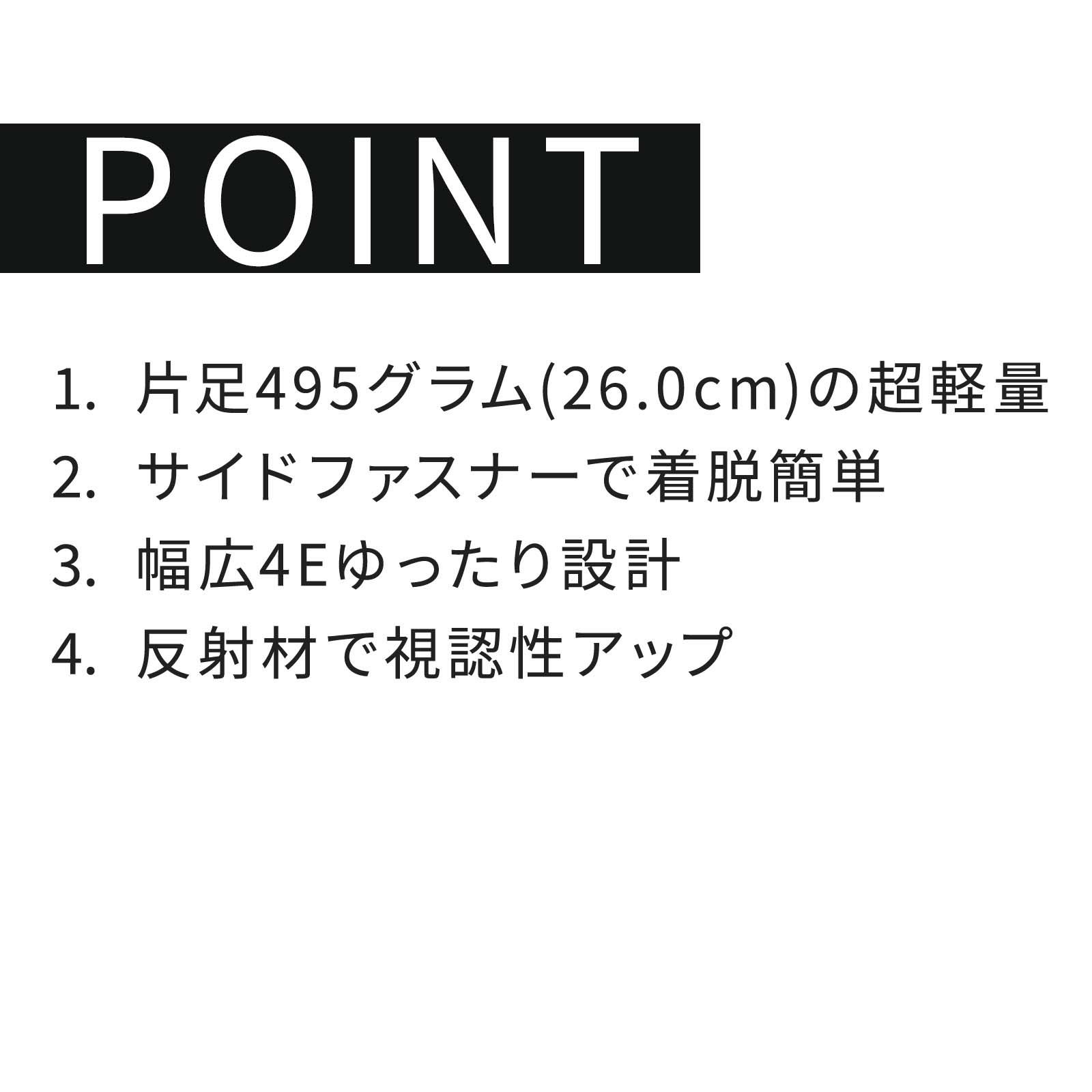 POINT

1.片足495グラム(26.0cm)の超軽量
2.サイドファスナーで着脱簡単
3.幅広4Eゆったり設計
4.反射材で視認性アップ